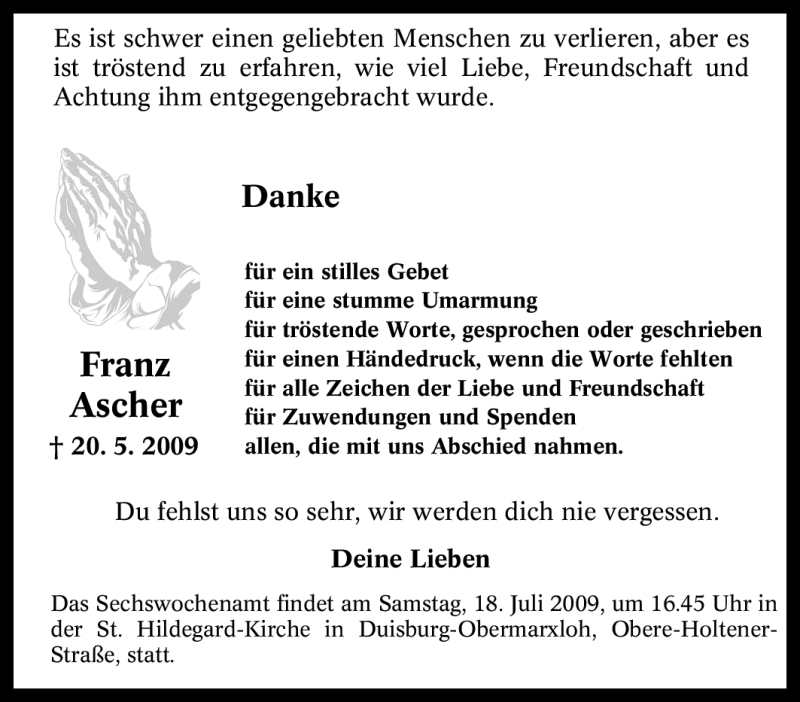 Es ist schwer einen geliebten Menschen zu verlieren, aber es ist tröstend zu erfahren, wie viel Liebe, Freundschaft und Achtung ihm entgegengebracht wurde.

Danke

für ein stilles Gebet
für eine stumme Umarmung
für tröstende Worte, gesprochen oder geschrieben
für einen Händedruck, wenn die Worte fehlten
für alle Zeichen der Liebe und Freundschaft
für Zuwendungen und Spenden
allen, die mit uns Abschied nahmen.

Franz Ascher
† 20. 5. 2009

Du fehlst uns so sehr, wir werden dich nie vergessen.

Deine Lieben

Das Sechswochenamt findet am Samstag, 18. Juli 2009, um 16.45 Uhr in der St. Hildegard-Kirche in Duisburg-Obermarxloh, Obere-Holtener-Straße, statt.